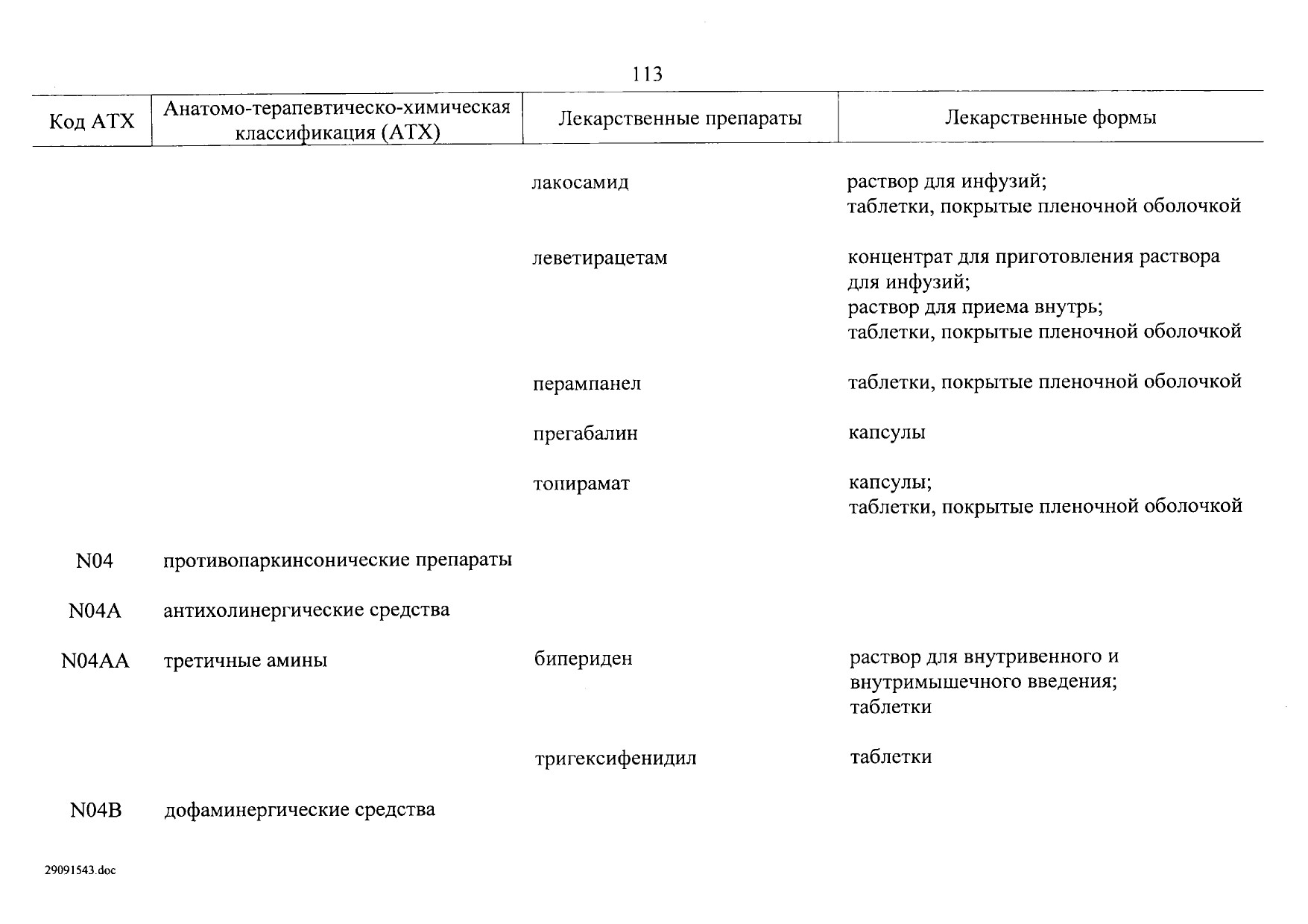 113

| Код АТХ | Анатомо-терапевтическо-химическая классификация (АТХ) | Лекарственные препараты | Лекарственные формы |
|---|---|---|---|
| | | лакосамид | раствор для инфузий; таблетки, покрытые пленочной оболочкой |
| | | леветирацетам | концентрат для приготовления раствора для инфузий; раствор для приема внутрь; таблетки, покрытые пленочной оболочкой |
| | | перампанел | таблетки, покрытые пленочной оболочкой |
| | | прегабалин | капсулы |
| | | топирамат | капсулы; таблетки, покрытые пленочной оболочкой |
| N04 | противопаркинсонические препараты | | |
| N04A | антихолинергические средства | | |
| N04AA | третичные амины | бипериден | раствор для внутривенного и внутримышечного введения; таблетки |
| | | тригексифенидил | таблетки |
| N04B | дофаминергические средства | | |

29091543.doc